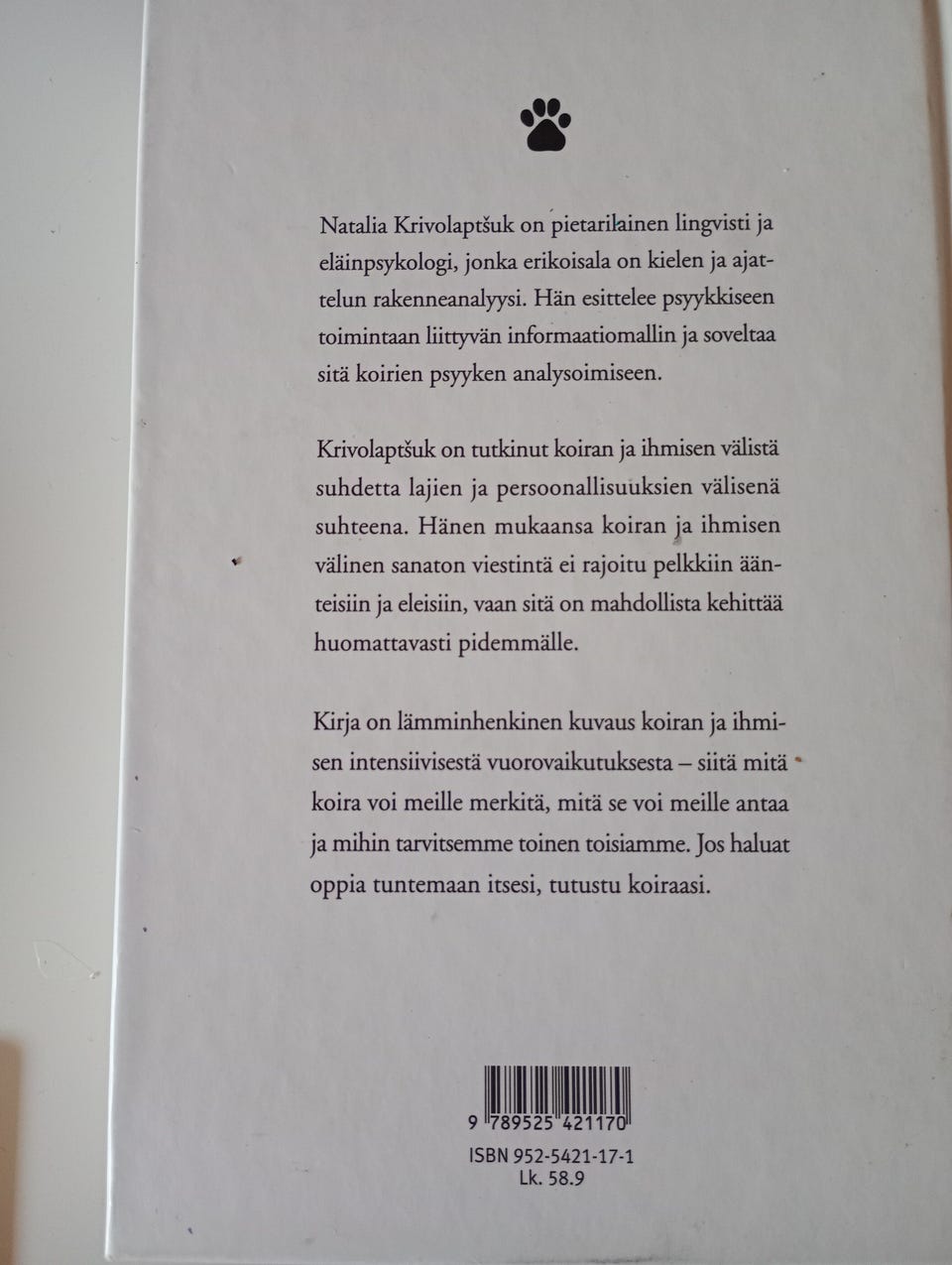 Natalia Krivolaptšuk on pietarilainen lingvisti ja eläinpsykologi, jonka erikoisala on kielen ja ajattelun rakenneanalyysi. Hän esittelee psyykkiseen toimintaan liittyvän informaatiomallin ja soveltaa sitä koirien psyyken analysoimiseen.

Krivolaptšuk on tutkinut koiran ja ihmisen välistä suhdetta lajien ja persoonallisuuksien välisenä suhteena. Hänen mukaansa koiran ja ihmisen välinen sanaton viestintä ei rajoitu pelkkiin äänteisiin ja eleisiin, vaan sitä on mahdollista kehittää huomattavasti pidemmälle.

Kirja on lämminhenkinen kuvaus koiran ja ihmisen intensiivisestä vuorovaikutuksesta – siitä mitä koira voi meille merkitä, mitä se voi meille antaa ja mihin tarvitsemme toinen toisiamme. Jos haluat oppia tuntemaan itsesi, tutustu koiraasi.

9 789525 421170
ISBN 952-5421-17-1
Lk. 58.9